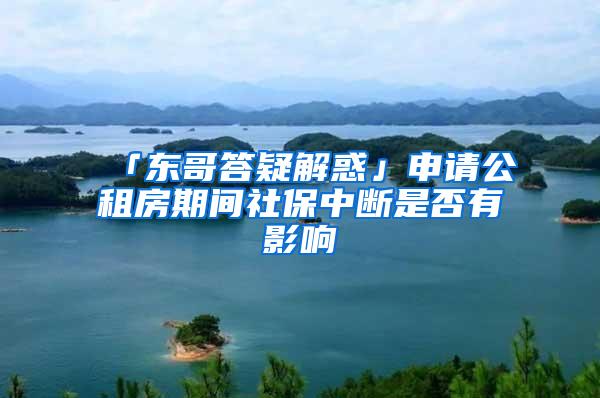 「东哥答疑解惑」申请公租房期间社保中断是否有影响